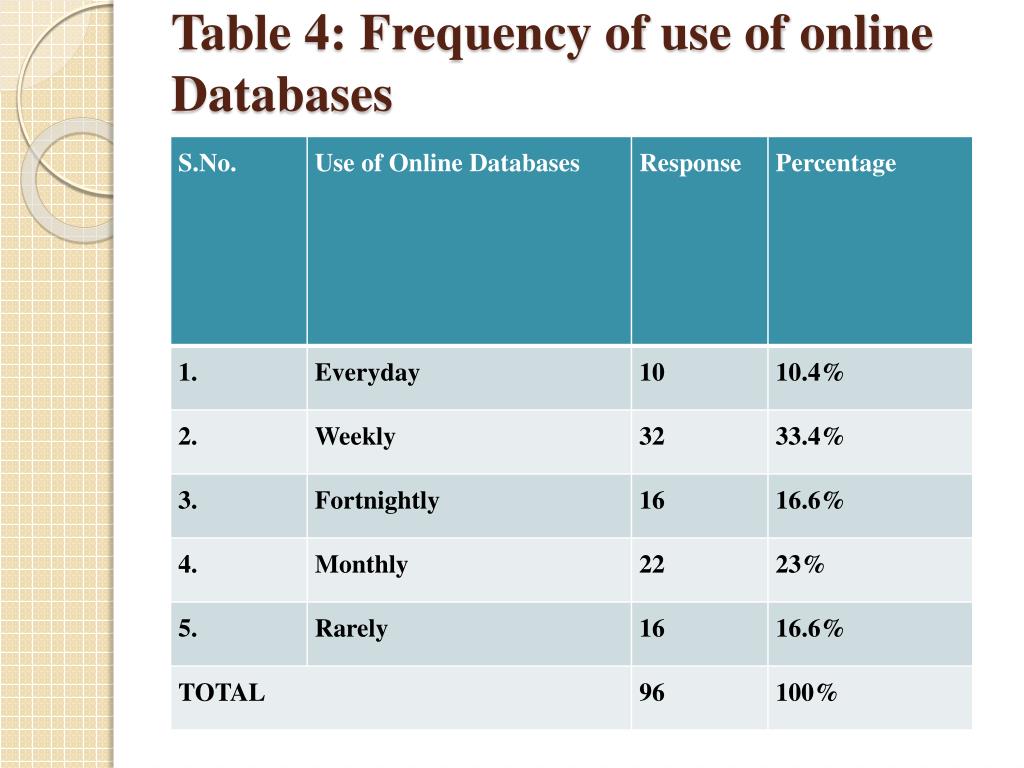 Table 4: Frequency of use of online Databases

| S.No. | Use of Online Databases | Response | Percentage |
|---|---|---|---|
| 1. | Everyday | 10 | 10.4% |
| 2. | Weekly | 32 | 33.4% |
| 3. | Fortnightly | 16 | 16.6% |
| 4. | Monthly | 22 | 23% |
| 5. | Rarely | 16 | 16.6% |
| TOTAL | | 96 | 100% |